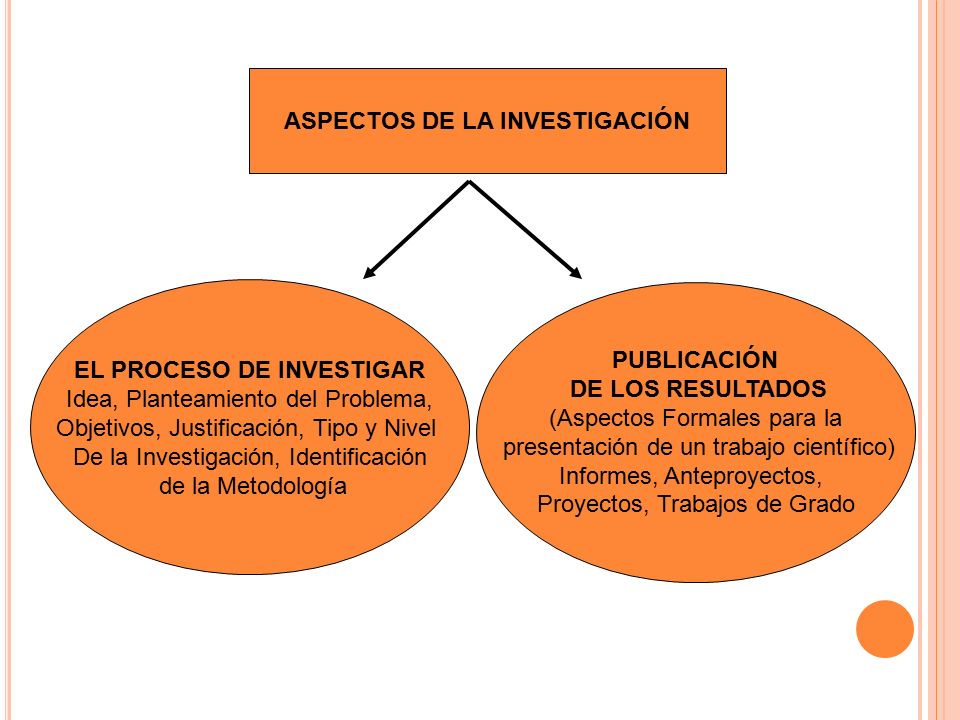 ASPECTOS DE LA INVESTIGACIÓN

EL PROCESO DE INVESTIGAR
Idea, Planteamiento del Problema, Objetivos, Justificación, Tipo y Nivel De la Investigación, Identificación de la Metodología

PUBLICACIÓN
DE LOS RESULTADOS
(Aspectos Formales para la presentación de un trabajo científico)
Informes, Anteproyectos, Proyectos, Trabajos de Grado